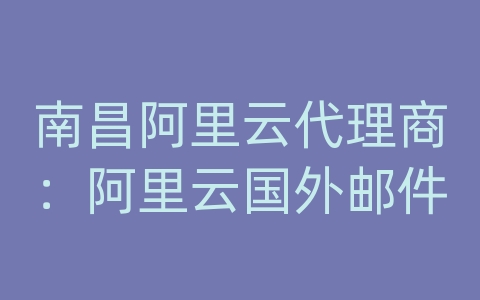 南昌阿里云代理商：阿里云国外邮件